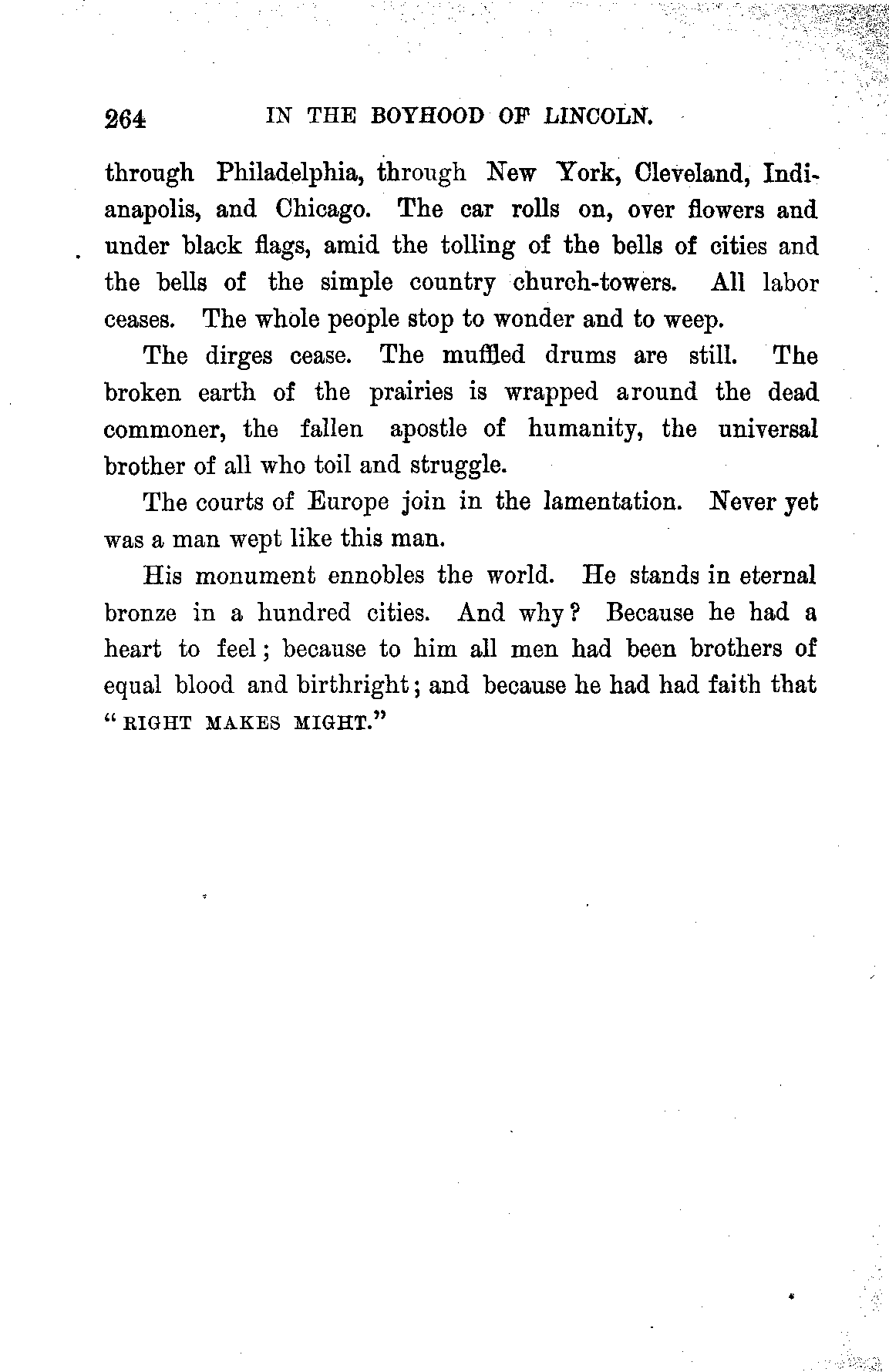 264 IN THE BOYHOOD OF LINCOLN.

through Philadelphia, through New York, Cleveland, Indianapolis, and Chicago. The car rolls on, over flowers and under black flags, amid the tolling of the bells of cities and the bells of the simple country church-towers. All labor ceases. The whole people stop to wonder and to weep.

The dirges cease. The muffled drums are still. The broken earth of the prairies is wrapped around the dead commoner, the fallen apostle of humanity, the universal brother of all who toil and struggle.

The courts of Europe join in the lamentation. Never yet was a man wept like this man.

His monument ennobles the world. He stands in eternal bronze in a hundred cities. And why? Because he had a heart to feel; because to him all men had been brothers of equal blood and birthright; and because he had had faith that "RIGHT MAKES MIGHT."